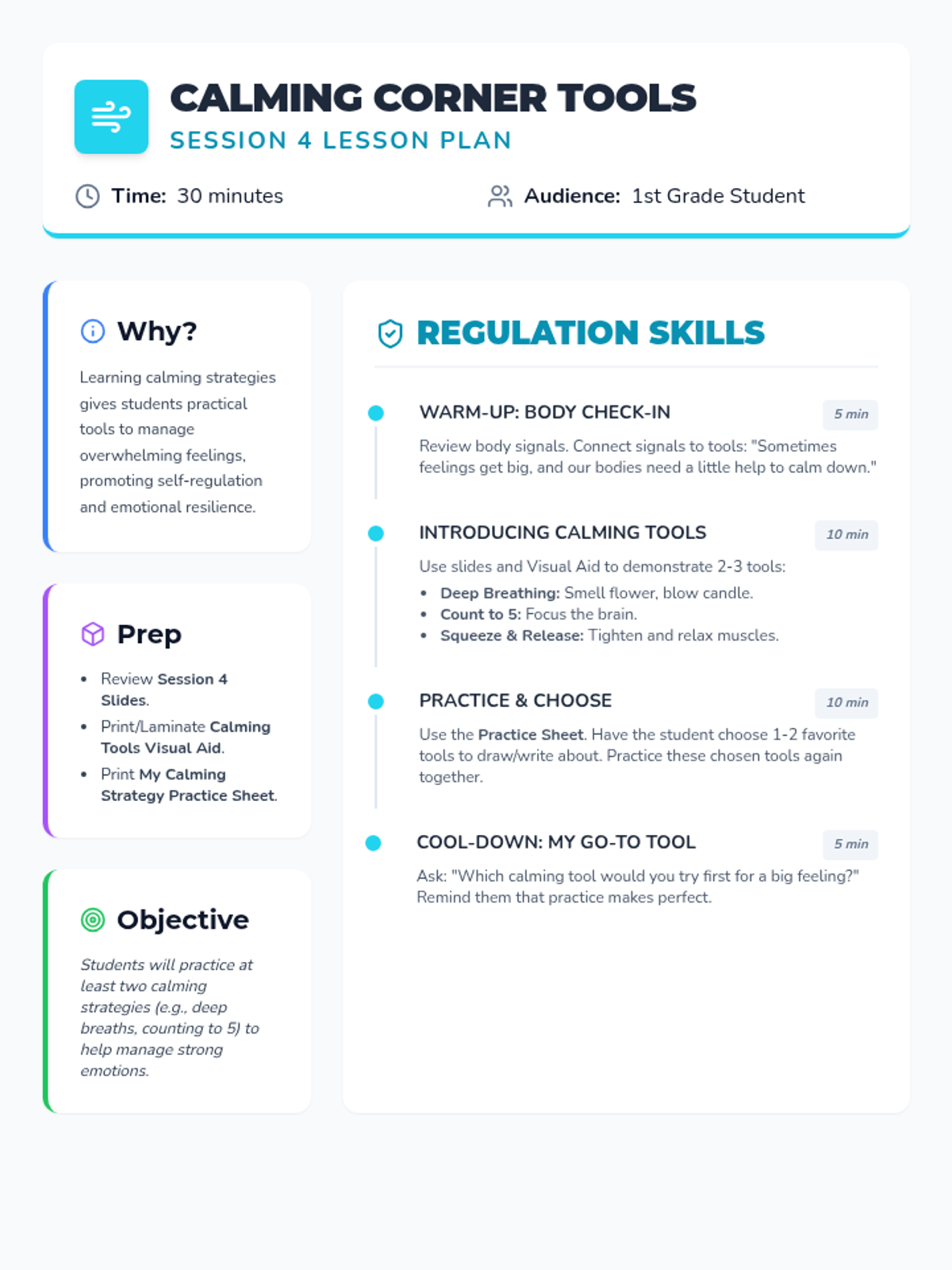 CALMING CORNER TOOLS
SESSION 4 LESSON PLAN

Time: 30 minutes

Audience: 1st Grade Student

Why?

Learning calming strategies gives students practical tools to manage overwhelming feelings, promoting self-regulation and emotional resilience.

Prep

• Review Session 4 Slides.
• Print/Laminate Calming Tools Visual Aid.
• Print My Calming Strategy Practice Sheet.

Objective

Students will practice at least two calming strategies (e.g., deep breaths, counting to 5) to help manage strong emotions.

REGULATION SKILLS

WARM-UP: BODY CHECK-IN
5 min

Review body signals. Connect signals to tools: "Sometimes feelings get big, and our bodies need a little help to calm down."

INTRODUCING CALMING TOOLS
10 min

Use slides and Visual Aid to demonstrate 2-3 tools:

• Deep Breathing: Smell flower, blow candle.
• Count to 5: Focus the brain.
• Squeeze & Release: Tighten and relax muscles.

PRACTICE & CHOOSE
10 min

Use the Practice Sheet. Have the student choose 1-2 favorite tools to draw/write about. Practice these chosen tools again together.

COOL-DOWN: MY GO-TO TOOL
5 min

Ask: "Which calming tool would you try first for a big feeling?" Remind them that practice makes perfect.